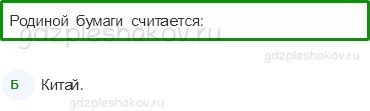 Родиной бумаги считается:

gdzpleshakov.ru

gdzpleshakov.ru

Б Китай.

gdzpleshakov.ru